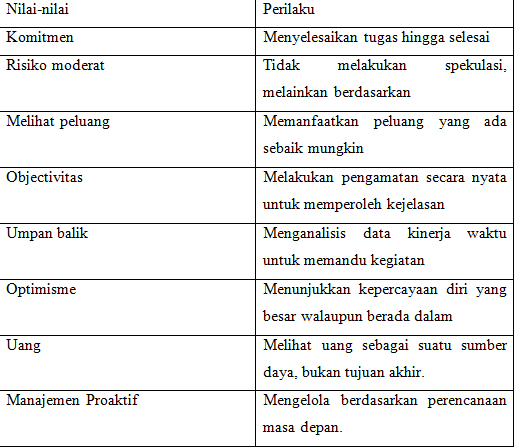 | Nilai-nilai | Perilaku |
|---|---|
| Komitmen | Menyelesaikan tugas hingga selesai |
| Risiko moderat | Tidak melakukan spekulasi, melainkan berdasarkan |
| Melihat peluang | Memanfaatkan peluang yang ada sebaik mungkin |
| Objectivitas | Melakukan pengamatan secara nyata untuk memperoleh kejelasan |
| Umpan balik | Menganalisis data kinerja waktu untuk memandu kegiatan |
| Optimisme | Menunjukkan kepercayaan diri yang besar walaupun berada dalam |
| Uang | Melihat uang sebagai suatu sumber daya, bukan tujuan akhir. |
| Manajemen Proaktif | Mengelola berdasarkan perencanaan masa depan. |